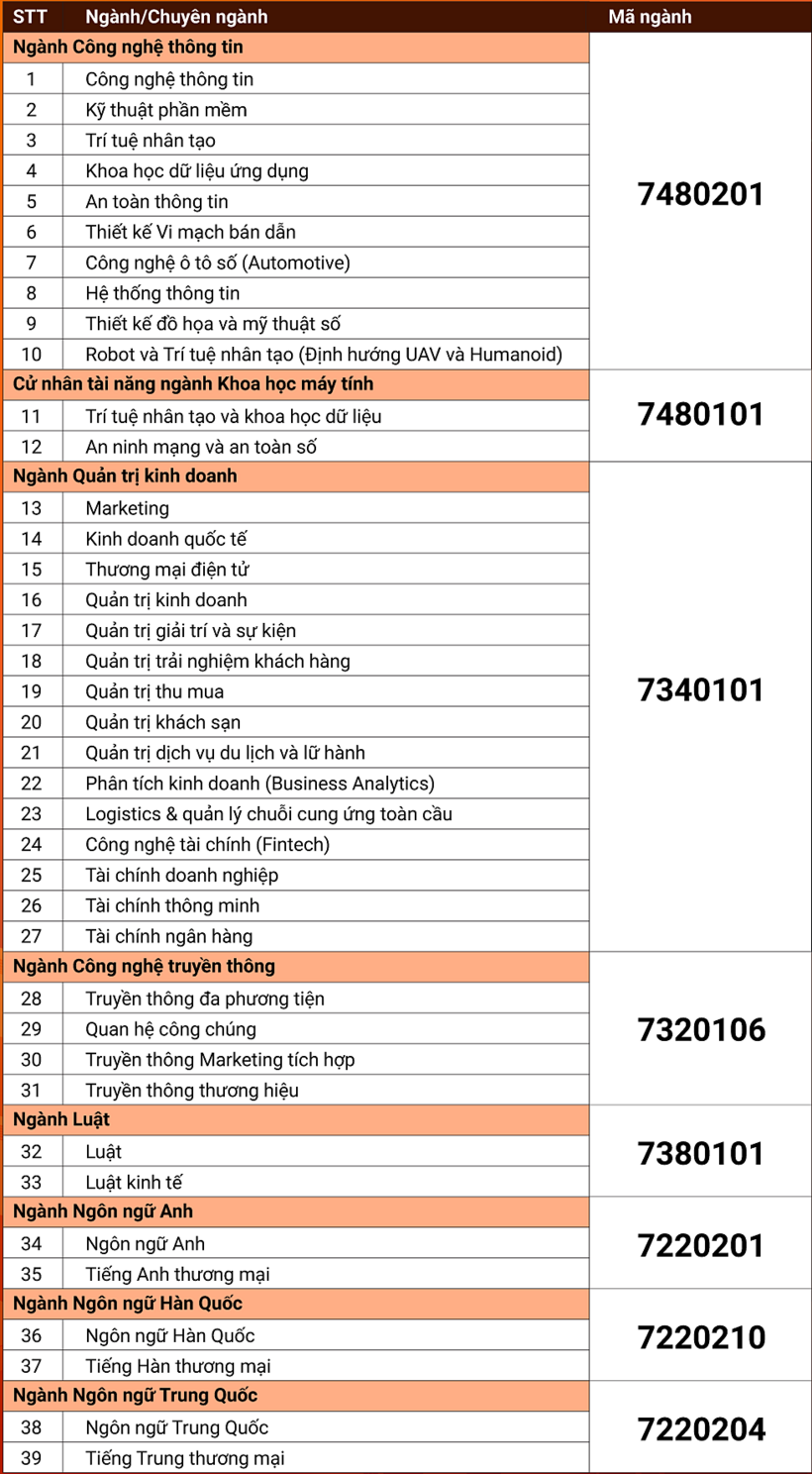 | STT | Ngành/Chuyên ngành | Mã ngành |
|---|---|---|
| Ngành Công nghệ thông tin | | 7480201 |
| 1 | Công nghệ thông tin | |
| 2 | Kỹ thuật phần mềm | |
| 3 | Trí tuệ nhân tạo | |
| 4 | Khoa học dữ liệu ứng dụng | |
| 5 | An toàn thông tin | |
| 6 | Thiết kế Vi mạch bán dẫn | |
| 7 | Công nghệ ô tô số (Automotive) | |
| 8 | Hệ thống thông tin | |
| 9 | Thiết kế đồ họa và mỹ thuật số | |
| 10 | Robot và Trí tuệ nhân tạo (Định hướng UAV và Humanoid) | |
| Cử nhân tài năng ngành Khoa học máy tính | | 7480101 |
| 11 | Trí tuệ nhân tạo và khoa học dữ liệu | |
| 12 | An ninh mạng và an toàn số | |
| Ngành Quản trị kinh doanh | | 7340101 |
| 13 | Marketing | |
| 14 | Kinh doanh quốc tế | |
| 15 | Thương mại điện tử | |
| 16 | Quản trị kinh doanh | |
| 17 | Quản trị giải trí và sự kiện | |
| 18 | Quản trị trải nghiệm khách hàng | |
| 19 | Quản trị thu mua | |
| 20 | Quản trị khách sạn | |
| 21 | Quản trị dịch vụ du lịch và lữ hành | |
| 22 | Phân tích kinh doanh (Business Analytics) | |
| 23 | Logistics & quản lý chuỗi cung ứng toàn cầu | |
| 24 | Công nghệ tài chính (Fintech) | |
| 25 | Tài chính doanh nghiệp | |
| 26 | Tài chính thông minh | |
| 27 | Tài chính ngân hàng | |
| Ngành Công nghệ truyền thông | | 7320106 |
| 28 | Truyền thông đa phương tiện | |
| 29 | Quan hệ công chúng | |
| 30 | Truyền thông Marketing tích hợp | |
| 31 | Truyền thông thương hiệu | |
| Ngành Luật | | 7380101 |
| 32 | Luật | |
| 33 | Luật kinh tế | |
| Ngành Ngôn ngữ Anh | | 7220201 |
| 34 | Ngôn ngữ Anh | |
| 35 | Tiếng Anh thương mại | |
| Ngành Ngôn ngữ Hàn Quốc | | 7220210 |
| 36 | Ngôn ngữ Hàn Quốc | |
| 37 | Tiếng Hàn thương mại | |
| Ngành Ngôn ngữ Trung Quốc | | 7220204 |
| 38 | Ngôn ngữ Trung Quốc | |
| 39 | Tiếng Trung thương mại | |